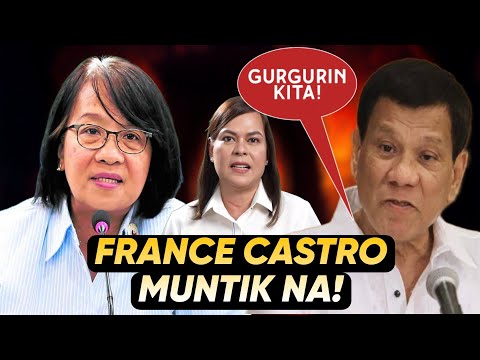 GURGURIN KITA!

FRANCE CASTRO MUNTIK NA!